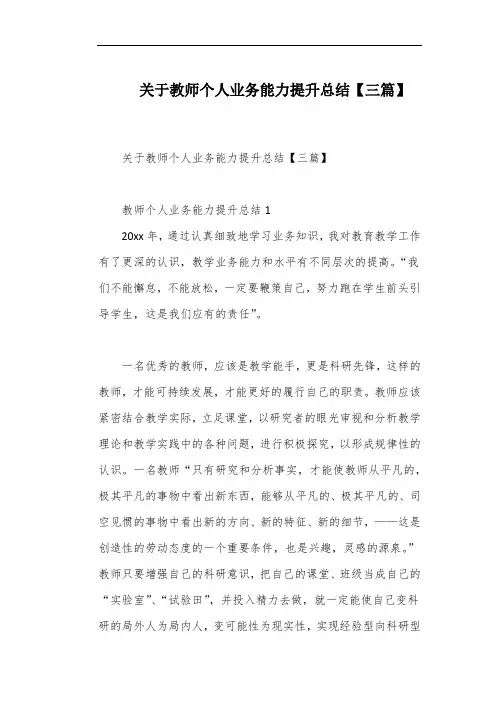 关于教师个人业务能力提升总结【三篇】

关于教师个人业务能力提升总结【三篇】

教师个人业务能力提升总结 1

20xx 年，通过认真细致地学习业务知识，我对教育教学工作有了更深的认识，教学业务能力和水平有不同层次的提高。“我们不能懈怠，不能放松，一定要鞭策自己，努力跑在学生前头引导学生，这是我们应有的责任”。

一名优秀的教师，应该是教学能手，更是科研先锋，这样的教师，才能可持续发展，才能更好的履行自己的职责。教师应该紧密结合教学实际，立足课堂，以研究者的眼光审视和分析教学理论和教学实践中的各种问题，进行积极探究，以形成规律性的认识。一名教师“只有研究和分析事实，才能使教师从平凡的，极其平凡的事物中看出新东西，能够从平凡的、极其平凡的、司空见惯的事物中看出新的方向、新的特征、新的细节，——这是创造性的劳动态度的一个重要条件，也是兴趣，灵感的源泉。”教师只要增强自己的科研意识，把自己的课堂、班级当成自己的“实验室”、“试验田”，并投入精力去做，就一定能使自己变科研的局外人为局内人，变可能性为现实性，实现经验型向科研型